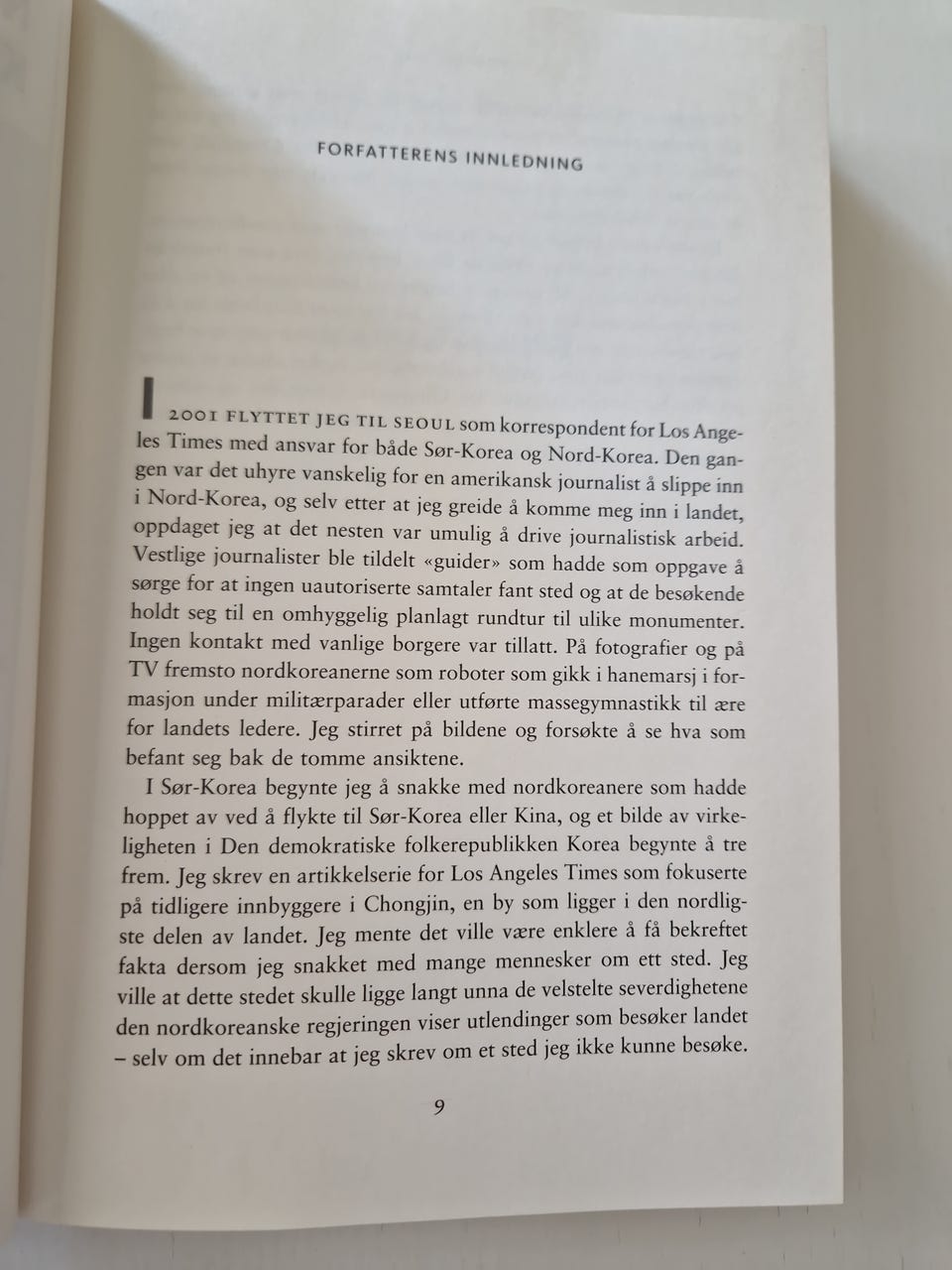 FORFATTERENS INNLEDNING

I 2001 FLYTTET JEG TIL SEOUL som korrespondent for Los Angeles Times med ansvar for både Sør-Korea og Nord-Korea. Den gangen var det uhyre vanskelig for en amerikansk journalist å slippe inn i Nord-Korea, og selv etter at jeg greide å komme meg inn i landet, oppdaget jeg at det nesten var umulig å drive journalistisk arbeid. Vestlige journalister ble tildelt «guider» som hadde som oppgave å sørge for at ingen uautoriserte samtaler fant sted og at de besøkende holdt seg til en omhyggelig planlagt rundtur til ulike monumenter. Ingen kontakt med vanlige borgere var tillatt. På fotografier og på TV fremsto nordkoreanerne som roboter som gikk i hanemarsj i formasjon under militærparader eller utførte massegymnastikk til ære for landets ledere. Jeg stirret på bildene og forsøkte å se hva som befant seg bak de tomme ansiktene.

I Sør-Korea begynte jeg å snakke med nordkoreanere som hadde hoppet av ved å flykte til Sør-Korea eller Kina, og et bilde av virkeligheten i Den demokratiske folkerepublikken Korea begynte å tre frem. Jeg skrev en artikkelserie for Los Angeles Times som fokuserte på tidligere innbyggere i Chongjin, en by som ligger i den nordligste delen av landet. Jeg mente det ville være enklere å få bekreftet fakta dersom jeg snakket med mange mennesker om ett sted. Jeg ville at dette stedet skulle ligge langt unna de velstelte severdighetene den nordkoreanske regjeringen viser utlendinger som besøker landet – selv om det innebar at jeg skrev om et sted jeg ikke kunne besøke.

9